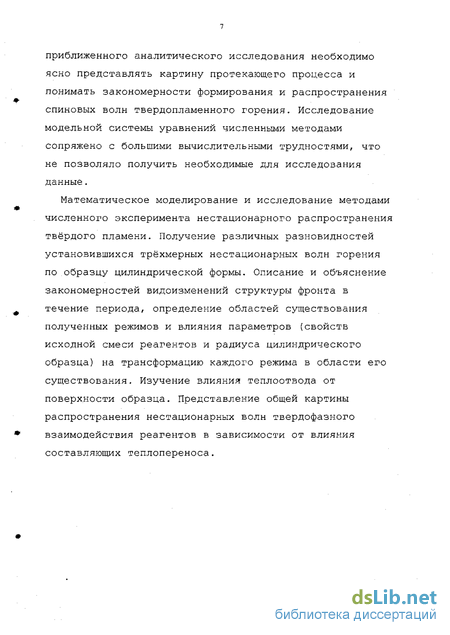 7

приближенного аналитического исследования необходимо ясно представлять картину протекающего процесса и понимать закономерности формирования и распространения спиновых волн твердопламенного горения. Исследование модельной системы уравнений численными методами сопряжено с большими вычислительными трудностями, что не позволяло получить необходимые для исследования данные.

Математическое моделирование и исследование методами численного эксперимента нестационарного распространения твёрдого пламени. Получение различных разновидностей установившихся трёхмерных нестационарных волн горения по образцу цилиндрической формы. Описание и объяснение закономерностей видоизменений структуры фронта в течение периода, определение областей существования полученных режимов и влияния параметров (свойств исходной смеси реагентов и радиуса цилиндрического образца) на трансформацию каждого режима в области его существования. Изучение влияния теплоотвода от поверхности образца. Представление общей картины распространения нестационарных волн твердофазного взаимодействия реагентов в зависимости от влияния составляющих теплопереноса.

dsLib.net
библиотека диссертаций